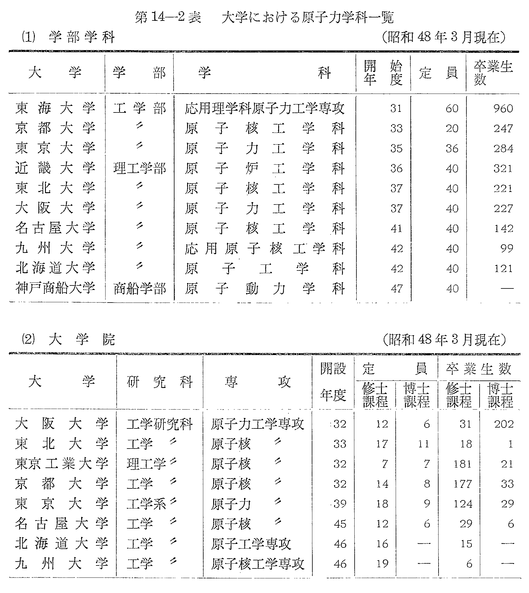 第14—2表　大学における原子力学科一覧

(1) 学部学科　(昭和48年3月現在)

| 大学 | 学部 | 学科 | 開始年度 | 定員 | 卒業生数 |
|---|---|---|---|---|---|
| 東海大学 | 工学部 | 応用理学科原子力工学専攻 | 31 | 60 | 960 |
| 京都大学 | 〃 | 原子核工学科 | 33 | 20 | 247 |
| 東京大学 | 〃 | 原子力工学科 | 35 | 36 | 284 |
| 近畿大学 | 理工学部 | 原子炉工学科 | 36 | 40 | 321 |
| 東北大学 | 〃 | 原子核工学科 | 37 | 40 | 221 |
| 大阪大学 | 〃 | 原子力工学科 | 37 | 40 | 227 |
| 名古屋大学 | 〃 | 原子核工学科 | 41 | 40 | 142 |
| 九州大学 | 〃 | 応用原子核工学科 | 42 | 40 | 99 |
| 北海道大学 | 〃 | 原子工学科 | 42 | 40 | 121 |
| 神戸商船大学 | 商船学部 | 原子動力学科 | 47 | 40 | — |

(2) 大学院　(昭和48年3月現在)

| 大学 | 研究科 | 専攻 | 開設年度 | 定員 修士課程 | 定員 博士課程 | 卒業生数 修士課程 | 卒業生数 博士課程 |
|---|---|---|---|---|---|---|---|
| 大阪大学 | 工学研究科 | 原子力工学専攻 | 32 | 12 | 6 | 31 | 202 |
| 東北大学 | 工学 〃 | 原子核 〃 | 33 | 17 | 11 | 18 | 1 |
| 東京工業大学 | 理工学 〃 | 原子核 〃 | 32 | 7 | 7 | 181 | 21 |
| 京都大学 | 工学 〃 | 原子核 〃 | 32 | 14 | 8 | 177 | 33 |
| 東京大学 | 工学系 〃 | 原子力 〃 | 39 | 18 | 9 | 124 | 29 |
| 名古屋大学 | 工学 〃 | 原子核 〃 | 45 | 12 | 6 | 29 | 6 |
| 北海道大学 | 工学 〃 | 原子工学専攻 | 46 | 16 | — | 15 | — |
| 九州大学 | 工学 〃 | 原子核工学専攻 | 46 | 19 | — | 6 | — |